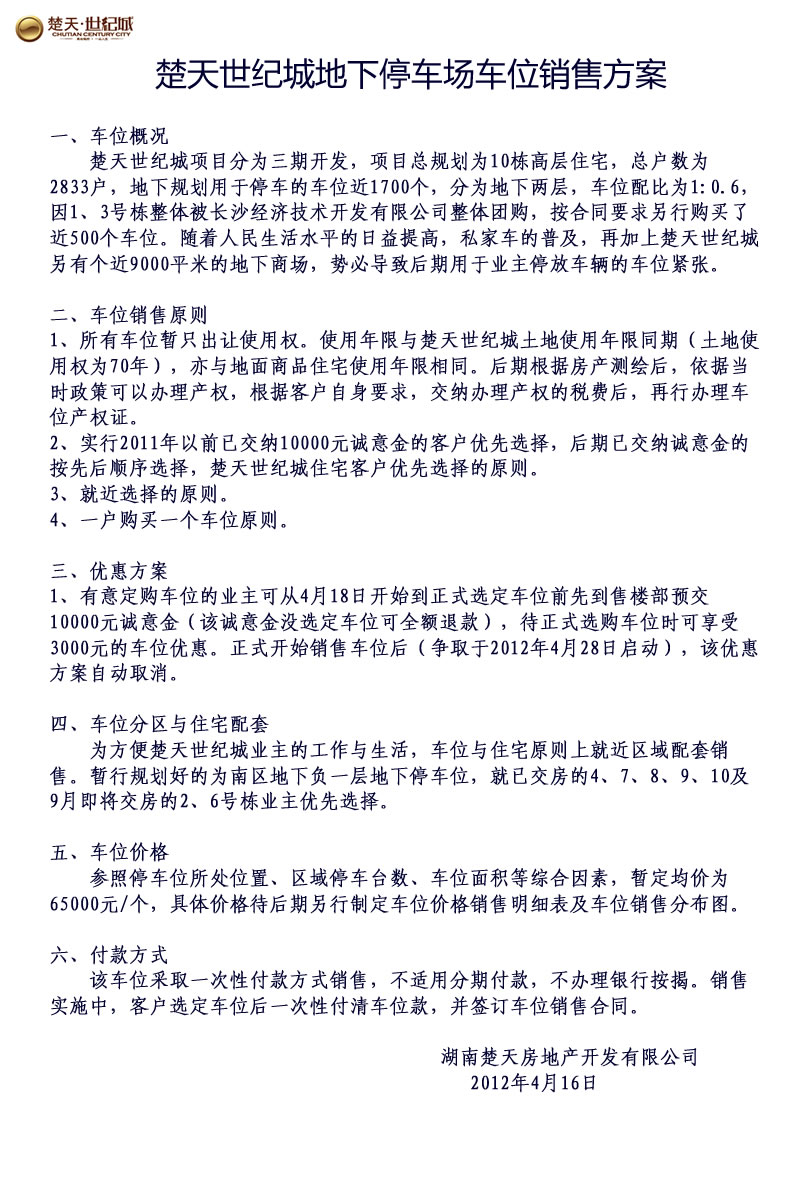 楚天·世纪城
CHUTIAN CENTURY CITY

楚天世纪城地下停车场车位销售方案

一、车位概况

楚天世纪城项目分为三期开发，项目总规划为10栋高层住宅，总户数为2833户，地下规划用于停车的车位近1700个，分为地下两层，车位配比为1:0.6，因1、3号栋整体被长沙经济技术开发有限公司整体团购，按合同要求另行购买了近500个车位。随着人民生活水平的日益提高，私家车的普及，再加上楚天世纪城另有个近9000平米的地下商场，势必导致后期用于业主停放车辆的车位紧张。

二、车位销售原则

1、所有车位暂只出让使用权。使用年限与楚天世纪城土地使用年限同期（土地使用权为70年），亦与地面商品住宅使用年限相同。后期根据房产测绘后，依据当时政策可以办理产权，根据客户自身要求，交纳办理产权的税费后，再行办理车位产权证。

2、实行2011年以前已交纳10000元诚意金的客户优先选择，后期已交纳诚意金的按先后顺序选择，楚天世纪城住宅客户优先选择的原则。

3、就近选择的原则。

4、一户购买一个车位原则。

三、优惠方案

1、有意定购车位的业主可从4月18日开始到正式选定车位前先到售楼部预交10000元诚意金（该诚意金没选定车位可全额退款），待正式选购车位时可享受3000元的车位优惠。正式开始销售车位后（争取于2012年4月28日启动），该优惠方案自动取消。

四、车位分区与住宅配套

为方便楚天世纪城业主的工作与生活，车位与住宅原则上就近区域配套销售。暂行规划好的为南区地下负一层地下停车位，就已交房的4、7、8、9、10及9月即将交房的2、6号栋业主优先选择。

五、车位价格

参照停车位所处位置、区域停车台数、车位面积等综合因素，暂定均价为65000元/个，具体价格待后期另行制定车位价格销售明细表及车位销售分布图。

六、付款方式

该车位采取一次性付款方式销售，不适用分期付款，不办理银行按揭。销售实施中，客户选定车位后一次性付清车位款，并签订车位销售合同。

湖南楚天房地产开发有限公司
2012年4月16日